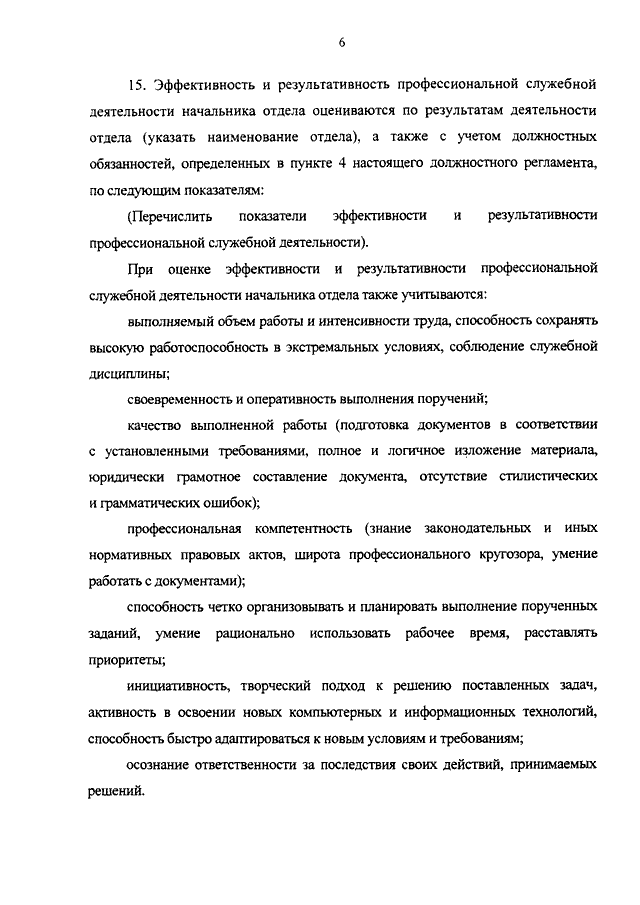 6

15. Эффективность и результативность профессиональной служебной деятельности начальника отдела оцениваются по результатам деятельности отдела (указать наименование отдела), а также с учетом должностных обязанностей, определенных в пункте 4 настоящего должностного регламента, по следующим показателям:

(Перечислить показатели эффективности и результативности профессиональной служебной деятельности).

При оценке эффективности и результативности профессиональной служебной деятельности начальника отдела также учитываются:

выполняемый объем работы и интенсивности труда, способность сохранять высокую работоспособность в экстремальных условиях, соблюдение служебной дисциплины;

своевременность и оперативность выполнения поручений;

качество выполненной работы (подготовка документов в соответствии с установленными требованиями, полное и логичное изложение материала, юридически грамотное составление документа, отсутствие стилистических и грамматических ошибок);

профессиональная компетентность (знание законодательных и иных нормативных правовых актов, широта профессионального кругозора, умение работать с документами);

способность четко организовывать и планировать выполнение порученных заданий, умение рационально использовать рабочее время, расставлять приоритеты;

инициативность, творческий подход к решению поставленных задач, активность в освоении новых компьютерных и информационных технологий, способность быстро адаптироваться к новым условиям и требованиям;

осознание ответственности за последствия своих действий, принимаемых решений.